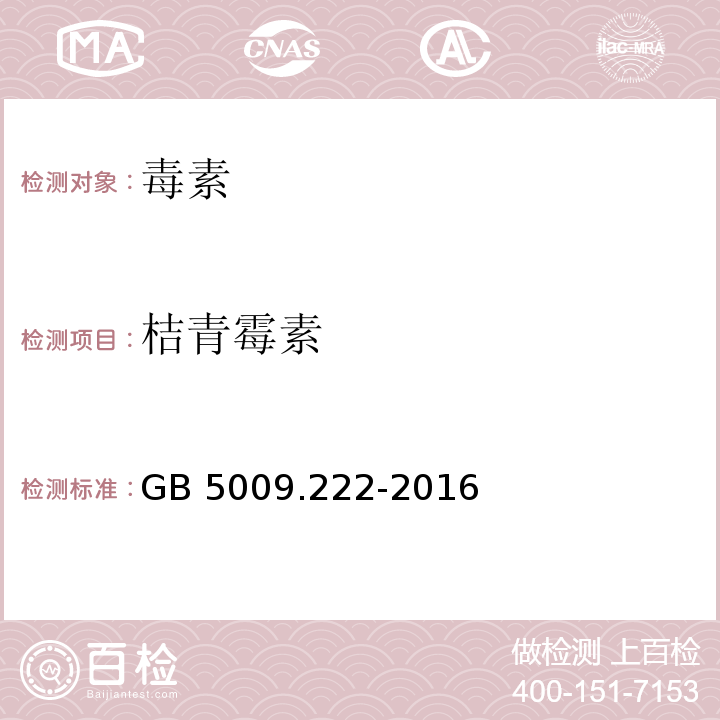 MA CNAS AC ilac-MRA

检测对象：毒素

检测项目：桔青霉素

检测标准：GB 5009.222-2016

百检 Baijiantest.com

做检测 上百检
400-151-7153